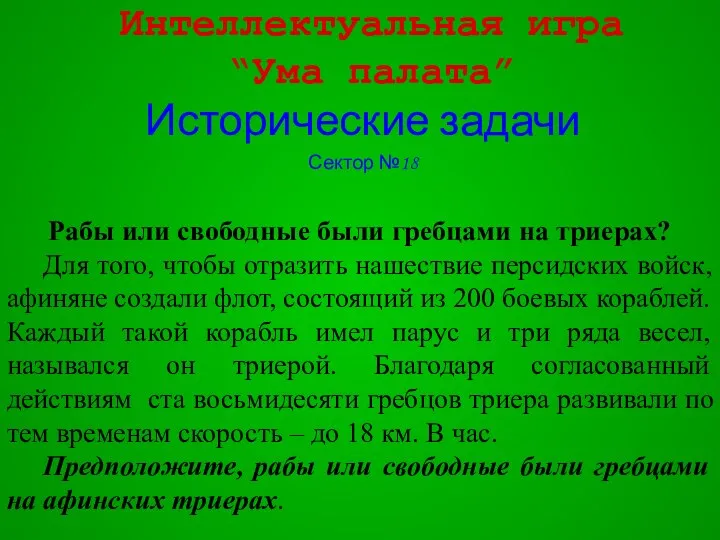 Интеллектуальная игра
“Ума палата”
Исторические задачи
Сектор №18

Рабы или свободные были гребцами на триерах?

Для того, чтобы отразить нашествие персидских войск, афиняне создали флот, состоящий из 200 боевых кораблей. Каждый такой корабль имел парус и три ряда весел, назывался он триерой. Благодаря согласованный действиям ста восьмидесяти гребцов триера развивали по тем временам скорость – до 18 км. В час.

Предположите, рабы или свободные были гребцами на афинских триерах.